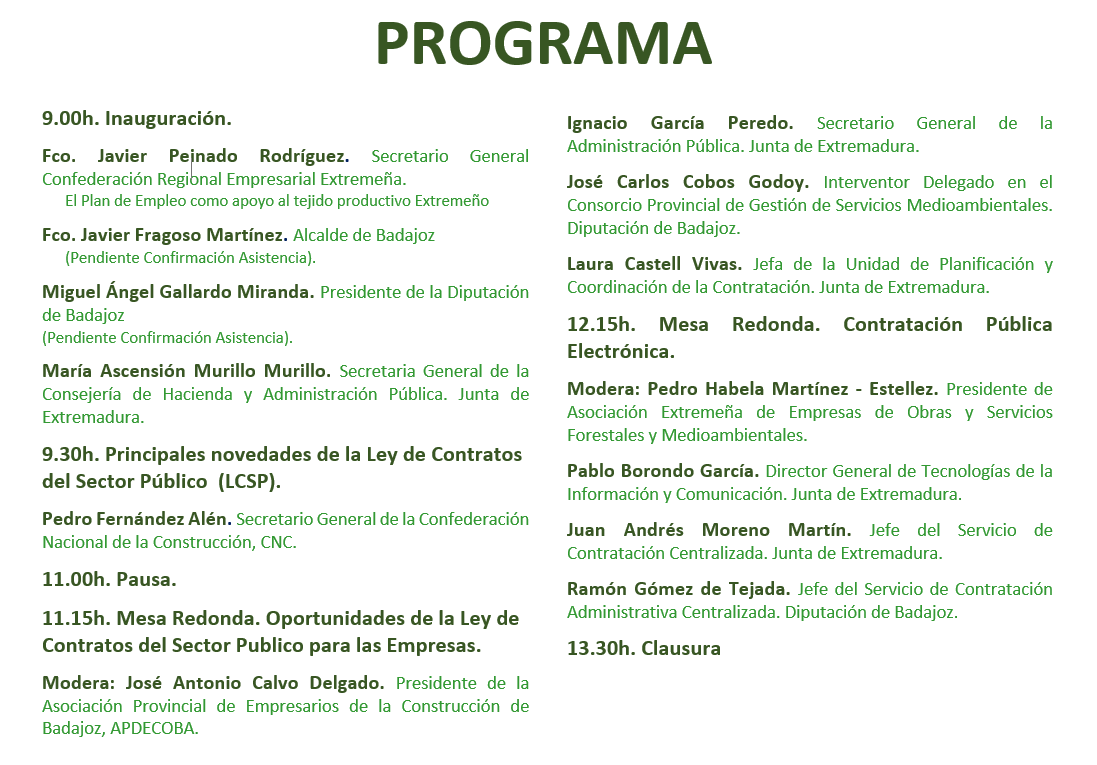 PROGRAMA

9.00h. Inauguración.

Fco. Javier Peinado Rodríguez. Secretario General Confederación Regional Empresarial Extremeña.
El Plan de Empleo como apoyo al tejido productivo Extremeño

Fco. Javier Fragoso Martínez. Alcalde de Badajoz
(Pendiente Confirmación Asistencia).

Miguel Ángel Gallardo Miranda. Presidente de la Diputación de Badajoz
(Pendiente Confirmación Asistencia).

María Ascensión Murillo Murillo. Secretaria General de la Consejería de Hacienda y Administración Pública. Junta de Extremadura.

9.30h. Principales novedades de la Ley de Contratos del Sector Público (LCSP).

Pedro Fernández Alén. Secretario General de la Confederación Nacional de la Construcción, CNC.

11.00h. Pausa.

11.15h. Mesa Redonda. Oportunidades de la Ley de Contratos del Sector Publico para las Empresas.

Modera: José Antonio Calvo Delgado. Presidente de la Asociación Provincial de Empresarios de la Construcción de Badajoz, APDECOBA.

Ignacio García Peredo. Secretario General de la Administración Pública. Junta de Extremadura.

José Carlos Cobos Godoy. Interventor Delegado en el Consorcio Provincial de Gestión de Servicios Medioambientales. Diputación de Badajoz.

Laura Castell Vivas. Jefa de la Unidad de Planificación y Coordinación de la Contratación. Junta de Extremadura.

12.15h. Mesa Redonda. Contratación Pública Electrónica.

Modera: Pedro Habela Martínez - Estellez. Presidente de Asociación Extremeña de Empresas de Obras y Servicios Forestales y Medioambientales.

Pablo Borondo García. Director General de Tecnologías de la Información y Comunicación. Junta de Extremadura.

Juan Andrés Moreno Martín. Jefe del Servicio de Contratación Centralizada. Junta de Extremadura.

Ramón Gómez de Tejada. Jefe del Servicio de Contratación Administrativa Centralizada. Diputación de Badajoz.

13.30h. Clausura